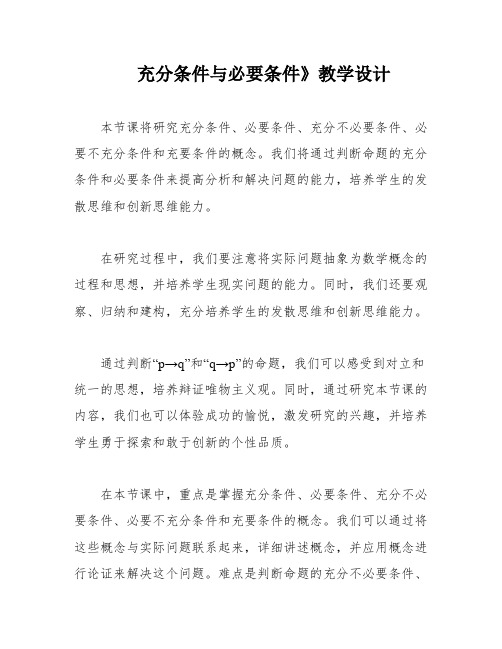 充分条件与必要条件》教学设计

本节课将研究充分条件、必要条件、充分不必要条件、必要不充分条件和充要条件的概念。我们将通过判断命题的充分条件和必要条件来提高分析和解决问题的能力，培养学生的发散思维和创新思维能力。

在研究过程中，我们要注意将实际问题抽象为数学概念的过程和思想，并培养学生现实问题的能力。同时，我们还要观察、归纳和建构，充分培养学生的发散思维和创新思维能力。

通过判断“p→q”和“q→p”的命题，我们可以感受到对立和统一的思想，培养辩证唯物主义观。同时，通过研究本节课的内容，我们也可以体验成功的愉悦，激发研究的兴趣，并培养学生勇于探索和敢于创新的个性品质。

在本节课中，重点是掌握充分条件、必要条件、充分不必要条件、必要不充分条件和充要条件的概念。我们可以通过将这些概念与实际问题联系起来，详细讲述概念，并应用概念进行论证来解决这个问题。难点是判断命题的充分不必要条件、